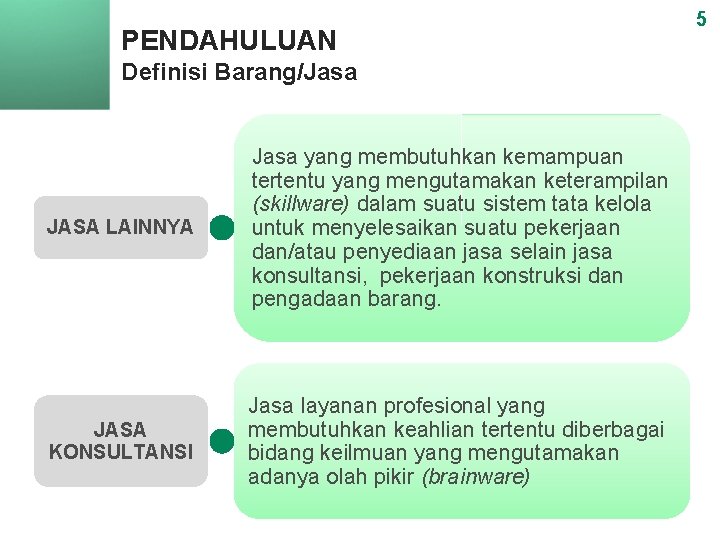 5

PENDAHULUAN
Definisi Barang/Jasa

JASA LAINNYA

Jasa yang membutuhkan kemampuan tertentu yang mengutamakan keterampilan (skillware) dalam suatu sistem tata kelola untuk menyelesaikan suatu pekerjaan dan/atau penyediaan jasa selain jasa konsultansi, pekerjaan konstruksi dan pengadaan barang.

JASA KONSULTANSI

Jasa layanan profesional yang membutuhkan keahlian tertentu diberbagai bidang keilmuan yang mengutamakan adanya olah pikir (brainware)